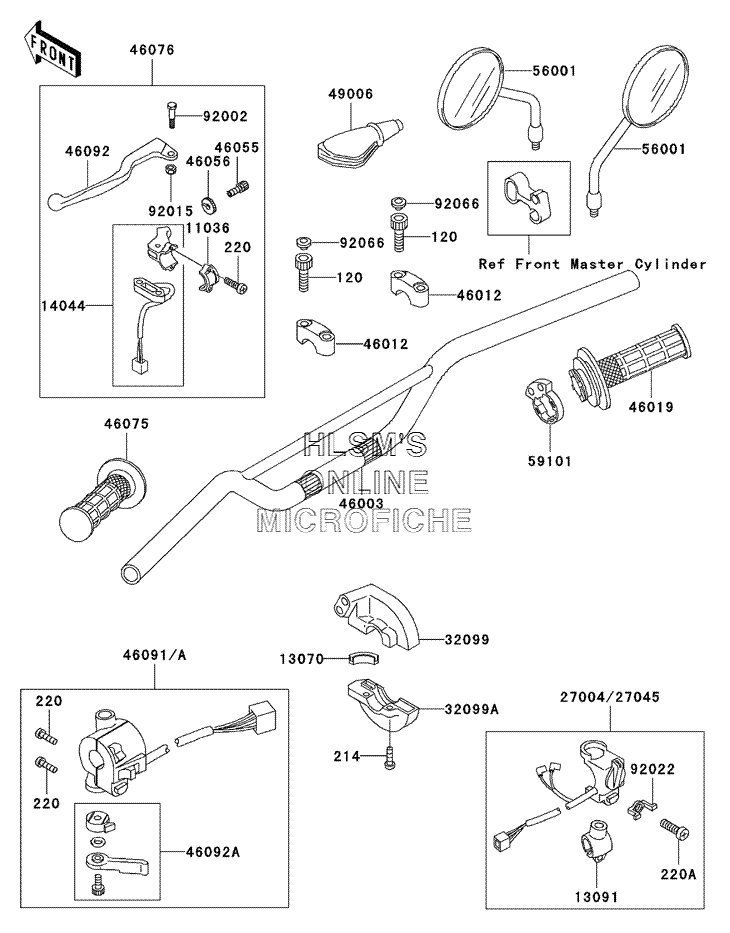 FRONT

46076

92002

46092

46055

46056

92015

11036

220

14044

49006

56001

56001

92066

120

92066

120

Ref Front Master Cylinder

46012

46012

46019

59101

46075

HLSM'S
ONLINE
MICROFICHE

46003

32099

13070

32099A

214

46091/A

220

220

46092A

27004/27045

92022

220A

13091